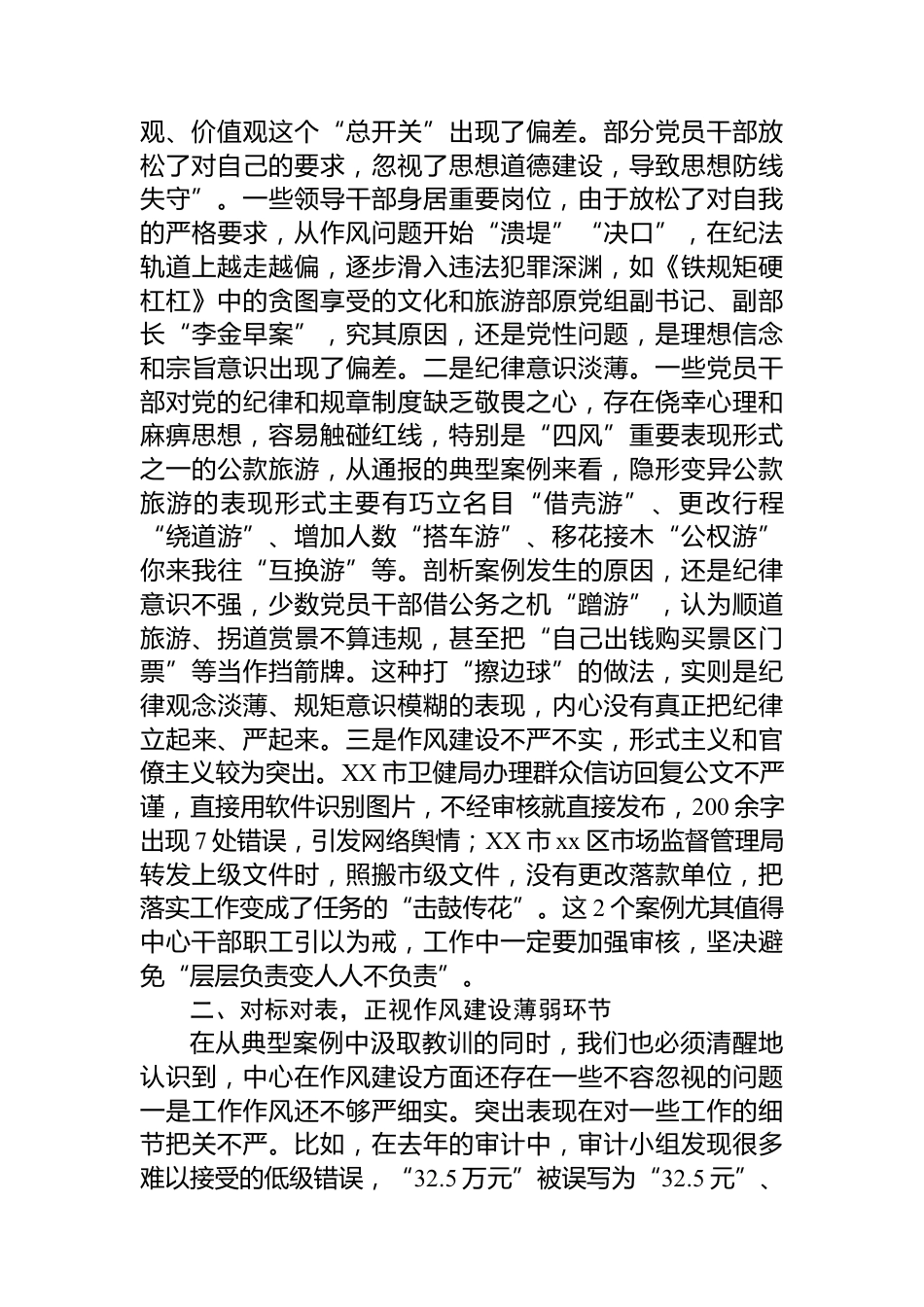 观、价值观这个“总开关”出现了偏差。部分党员干部放松了对自己的要求，忽视了思想道德建设，导致思想防线失守”。一些领导干部身居重要岗位，由于放松了对自我的严格要求，从作风问题开始“溃堤”“决口”，在纪法轨道上越走越偏，逐步滑入违法犯罪深渊，如《铁规矩硬杠杠》中的贪图享受的文化和旅游部原党组副书记、副部长“李金早案”，究其原因，还是党性问题，是理想信念和宗旨意识出现了偏差。二是纪律意识淡薄。一些党员干部对党的纪律和规章制度缺乏敬畏之心，存在侥幸心理和麻痹思想，容易触碰红线，特别是“四风”重要表现形式之一的公款旅游，从通报的典型案例来看，隐形变异公款旅游的表现形式主要有巧立名目“借壳游”、更改行程“绕道游”、增加人数“搭车游”、移花接木“公权游”你来我往“互换游”等。剖析案例发生的原因，还是纪律意识不强，少数党员干部借公务之机“蹭游”，认为顺道旅游、拐道赏景不算违规，甚至把“自己出钱购买景区门票”等当作挡箭牌。这种打“擦边球”的做法，实则是纪律观念淡薄、规矩意识模糊的表现，内心没有真正把纪律立起来、严起来。三是作风建设不严不实，形式主义和官僚主义较为突出。XX市卫健局办理群众信访回复公文不严谨，直接用软件识别图片，不经审核就直接发布，200余字出现7处错误，引发网络舆情；XX市xx区市场监督管理局转发上级文件时，照搬市级文件，没有更改落款单位，把落实工作变成了任务的“击鼓传花”。这2个案例尤其值得中心干部职工引以为戒，工作中一定要加强审核，坚决避免“层层负责变人人不负责”。

二、对标对表，正视作风建设薄弱环节

在从典型案例中汲取教训的同时，我们也必须清醒地认识到，中心在作风建设方面还存在一些不容忽视的问题一是工作作风还不够严细实。突出表现在对一些工作的细节把关不严。比如，在去年的审计中，审计小组发现很多难以接受的低级错误，“32.5万元”被误写为“32.5元”、